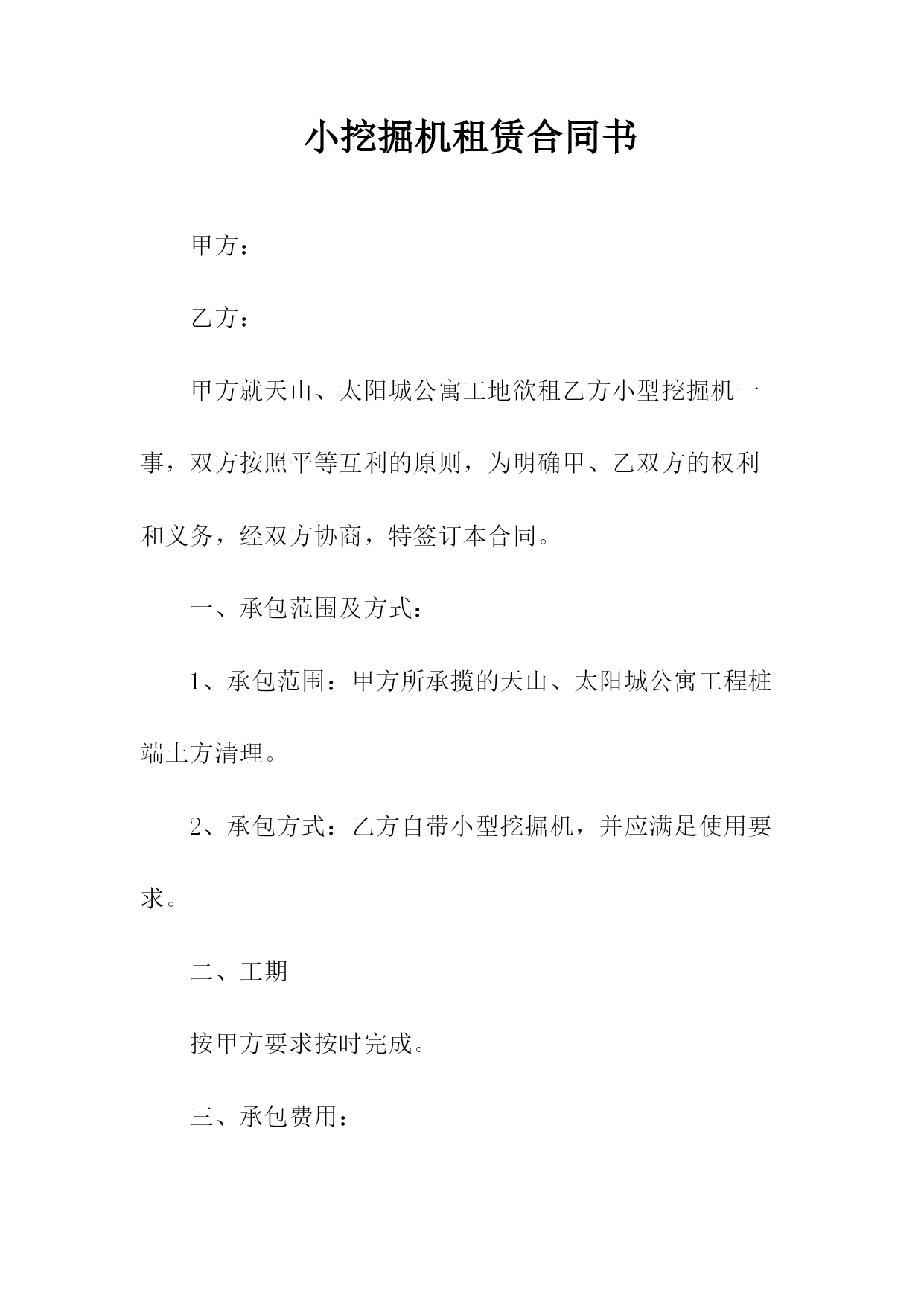 小挖掘机租赁合同书

甲方：

乙方：

甲方就天山、太阳城公寓工地欲租乙方小型挖掘机一事，双方按照平等互利的原则，为明确甲、乙双方的权利和义务，经双方协商，特签订本合同。

一、承包范围及方式：

1、承包范围：甲方所承揽的天山、太阳城公寓工程桩端土方清理。

2、承包方式：乙方自带小型挖掘机，并应满足使用要求。

二、工期

按甲方要求按时完成。

三、承包费用：